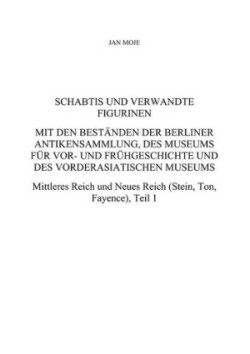 JAN MOJE

SCHABTIS UND VERWANDTE FIGURINEN

MIT DEN BESTÄNDEN DER BERLINER ANTIKENSAMMLUNG, DES MUSEUMS FÜR VOR- UND FRÜHGESCHICHTE UND DES VORDERASIATISCHEN MUSEUMS

Mittleres Reich und Neues Reich (Stein, Ton, Fayence), Teil 1